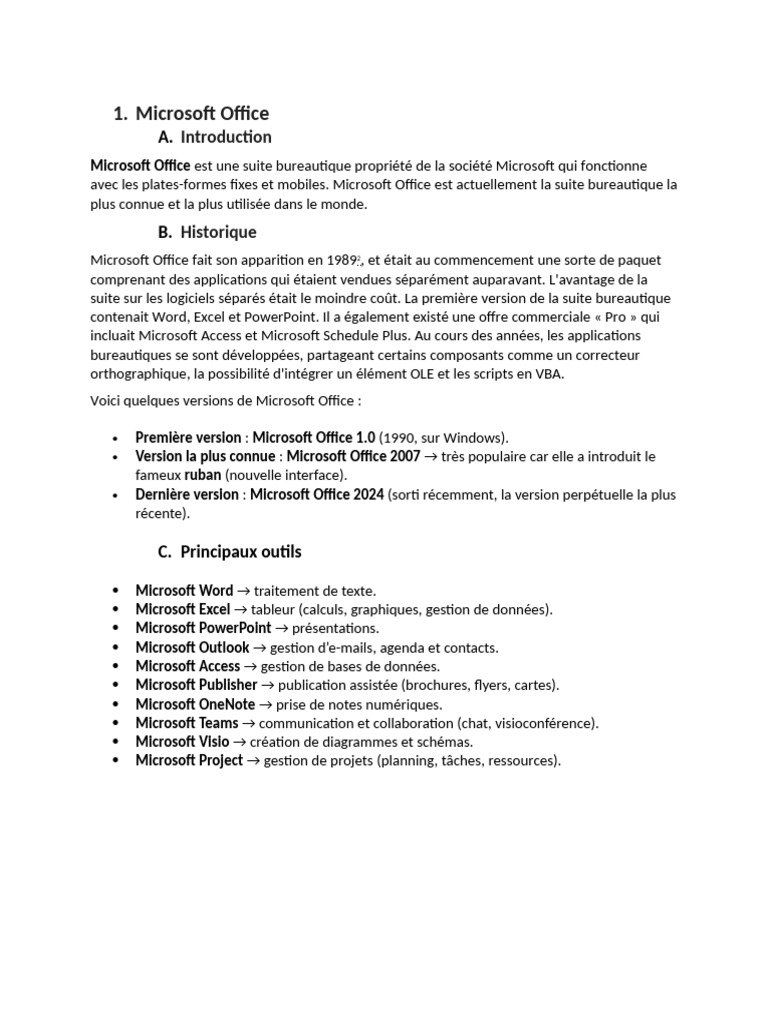 1. Microsoft Office

A. Introduction

Microsoft Office est une suite bureautique propriété de la société Microsoft qui fonctionne avec les plates-formes fixes et mobiles. Microsoft Office est actuellement la suite bureautique la plus connue et la plus utilisée dans le monde.

B. Historique

Microsoft Office fait son apparition en 1989$^{2}$, et était au commencement une sorte de paquet comprenant des applications qui étaient vendues séparément auparavant. L'avantage de la suite sur les logiciels séparés était le moindre coût. La première version de la suite bureautique contenait Word, Excel et PowerPoint. Il a également existé une offre commerciale « Pro » qui incluait Microsoft Access et Microsoft Schedule Plus. Au cours des années, les applications bureautiques se sont développées, partageant certains composants comme un correcteur orthographique, la possibilité d'intégrer un élément OLE et les scripts en VBA.

Voici quelques versions de Microsoft Office :

• Première version : Microsoft Office 1.0 (1990, sur Windows).
• Version la plus connue : Microsoft Office 2007 → très populaire car elle a introduit le fameux ruban (nouvelle interface).
• Dernière version : Microsoft Office 2024 (sorti récemment, la version perpétuelle la plus récente).

C. Principaux outils

• Microsoft Word → traitement de texte.
• Microsoft Excel → tableur (calculs, graphiques, gestion de données).
• Microsoft PowerPoint → présentations.
• Microsoft Outlook → gestion d'e-mails, agenda et contacts.
• Microsoft Access → gestion de bases de données.
• Microsoft Publisher → publication assistée (brochures, flyers, cartes).
• Microsoft OneNote → prise de notes numériques.
• Microsoft Teams → communication et collaboration (chat, visioconférence).
• Microsoft Visio → création de diagrammes et schémas.
• Microsoft Project → gestion de projets (planning, tâches, ressources).